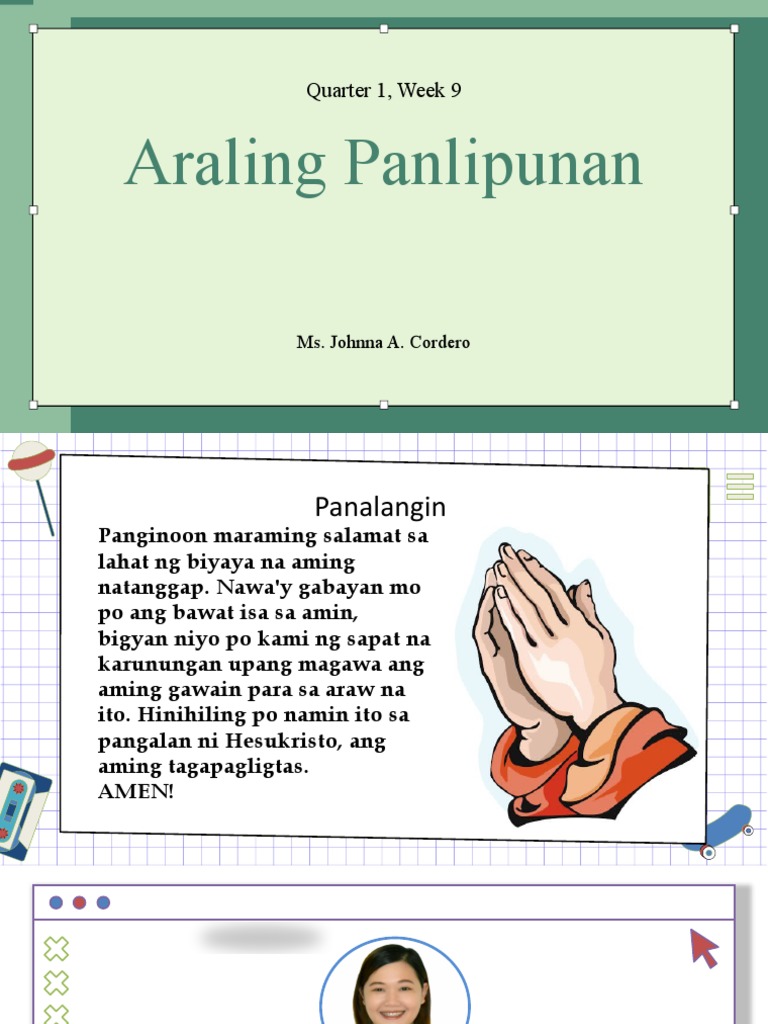 Quarter 1, Week 9

Araling Panlipunan

Ms. Johnna A. Cordero

Panalangin

Panginoon maraming salamat sa lahat ng biyaya na aming natanggap. Nawa'y gabayan mo po ang bawat isa sa amin, bigyan niyo po kami ng sapat na karunungan upang magawa ang aming gawain para sa araw na ito. Hinihiling po namin ito sa pangalan ni Hesukristo, ang aming tagapagligtas.
AMEN!